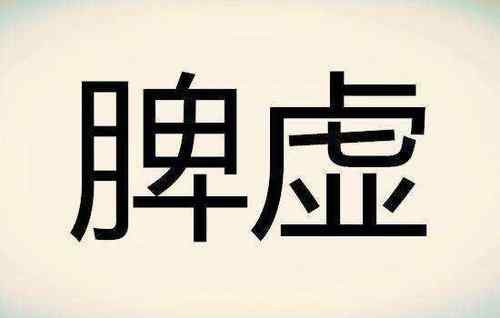 脾虚